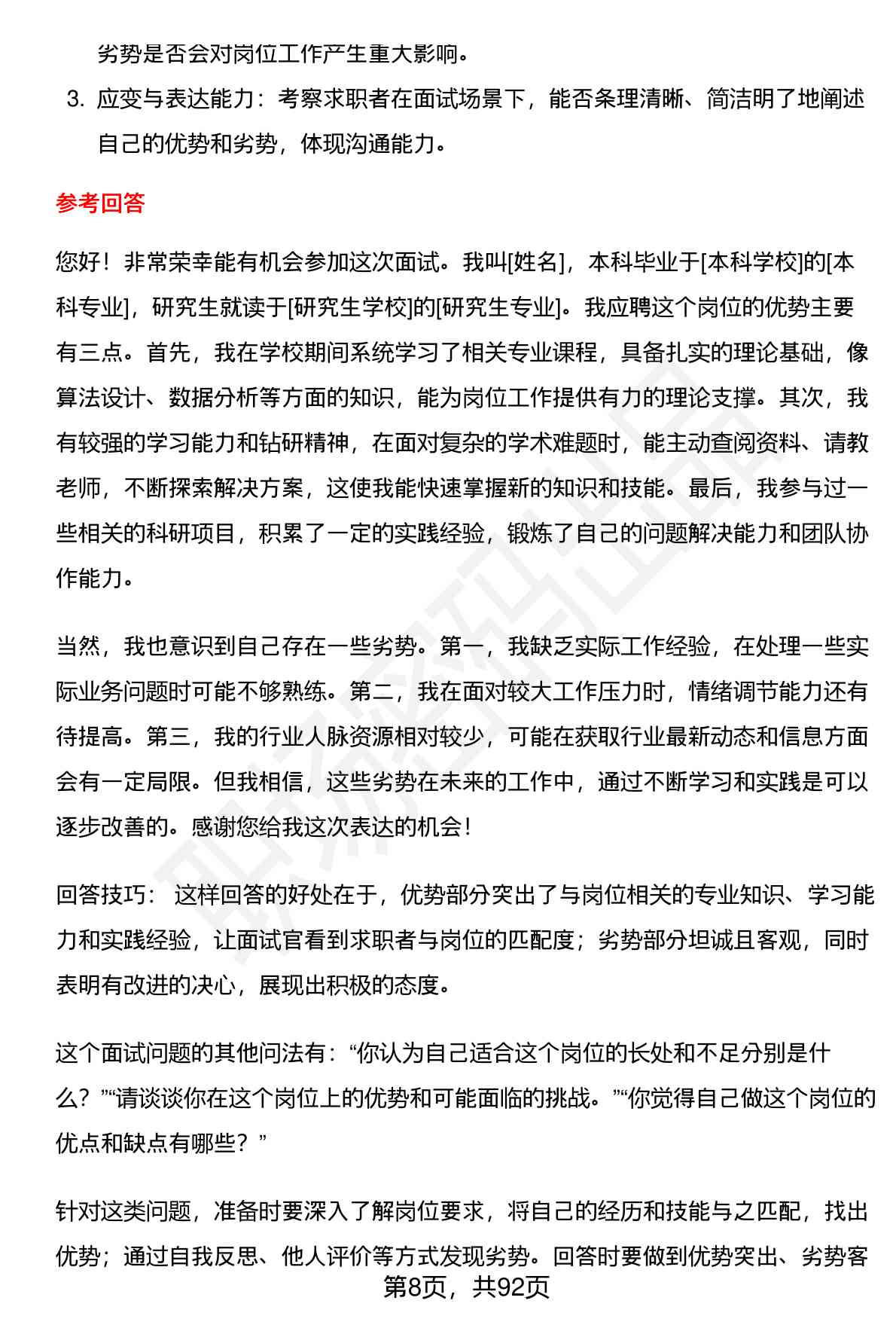 劣势是否会对岗位工作产生重大影响。

3. 应变与表达能力：考察求职者在面试场景下，能否条理清晰、简洁明了地阐述自己的优势和劣势，体现沟通能力。

参考回答

您好！非常荣幸能有机会参加这次面试。我叫[姓名]，本科毕业于[本科学校]的[本科专业]，研究生就读于[研究生学校]的[研究生专业]。我应聘这个岗位的优势主要有三点。首先，我在学校期间系统学习了相关专业课程，具备扎实的理论基础，像算法设计、数据分析等方面的知识，能为岗位工作提供有力的理论支撑。其次，我有较强的学习能力和钻研精神，在面对复杂的学术难题时，能主动查阅资料、请教老师，不断探索解决方案，这使我能快速掌握新的知识和技能。最后，我参与过一些相关的科研项目，积累了一定的实践经验，锻炼了自己的问题解决能力和团队协作能力。

当然，我也意识到自己存在一些劣势。第一，我缺乏实际工作经验，在处理一些实际业务问题时可能不够熟练。第二，我在面对较大工作压力时，情绪调节能力还有待提高。第三，我的行业人脉资源相对较少，可能在获取行业最新动态和信息方面会有一定局限。但我相信，这些劣势在未来的工作中，通过不断学习和实践是可以逐步改善的。感谢您给我这次表达的机会！

回答技巧： 这样回答的好处在于，优势部分突出了与岗位相关的专业知识、学习能力和实践经验，让面试官看到求职者与岗位的匹配度；劣势部分坦诚且客观，同时表明有改进的决心，展现出积极的态度。

这个面试问题的其他问法有：“你认为自己适合这个岗位的长处和不足分别是什么？”“请谈谈你在这个岗位上的优势和可能面临的挑战。”“你觉得自己做这个岗位的优点和缺点有哪些？”

针对这类问题，准备时要深入了解岗位要求，将自己的经历和技能与之匹配，找出优势；通过自我反思、他人评价等方式发现劣势。回答时要做到优势突出、劣势客

第8页，共92页